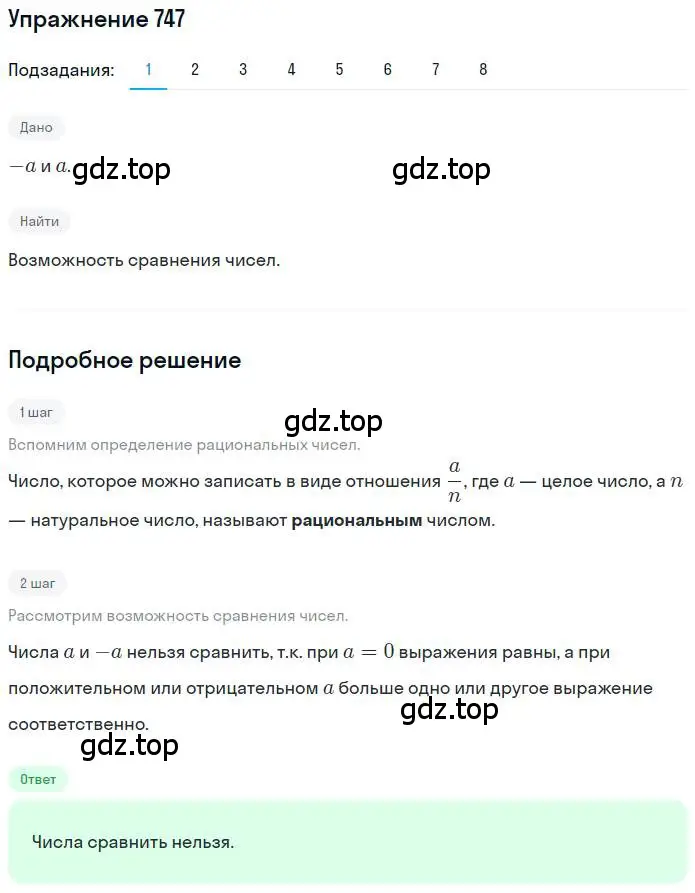 Упражнение 747

Подзадания: 1 2 3 4 5 6 7 8

Дано

$-a$ и $a$. gdz.top gdz.top

Найти

Возможность сравнения чисел.

Подробное решение

1 шаг

gdz.top

Вспомним определение рациональных чисел.

Число, которое можно записать в виде отношения $\frac{a}{n}$, где $a$ — целое число, а $n$ — натуральное число, называют **рациональным** числом.

2 шаг

Рассмотрим возможность сравнения чисел.

Числа $a$ и $-a$ нельзя сравнить, т.к. при $a = 0$ выражения равны, а при положительном или отрицательном $a$ больше одно или другое выражение соответственно.

gdz.top

gdz.top

Ответ

Числа сравнить нельзя.